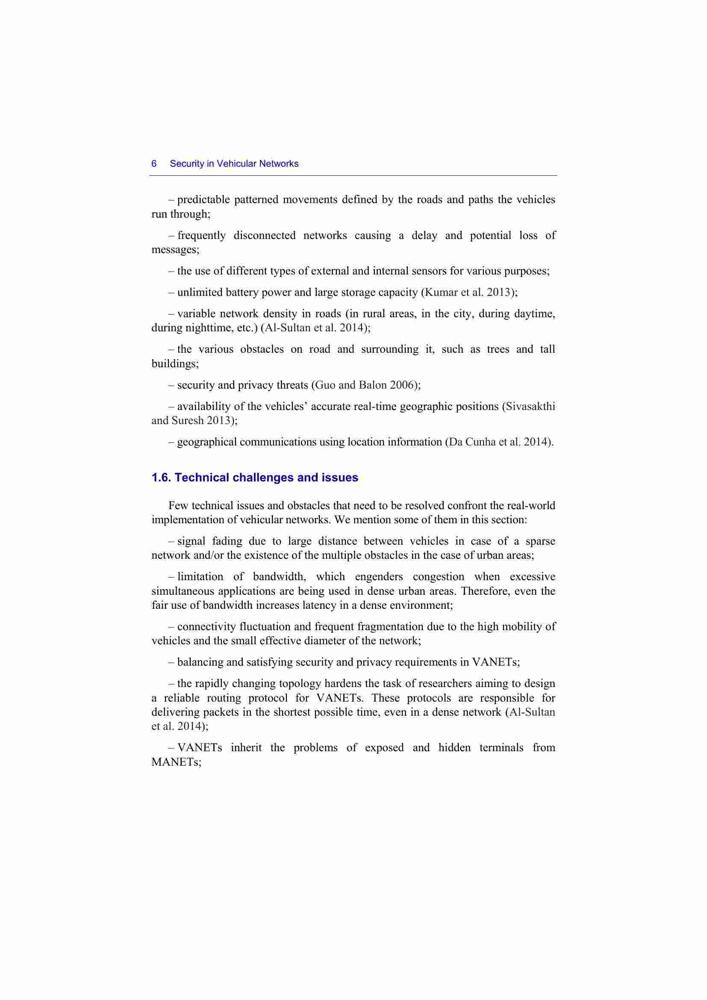 6 Security in Vehicular Networks

– predictable patterned movements defined by the roads and paths the vehicles run through;

– frequently disconnected networks causing a delay and potential loss of messages;

– the use of different types of external and internal sensors for various purposes;

– unlimited battery power and large storage capacity (Kumar et al. 2013);

– variable network density in roads (in rural areas, in the city, during daytime, during nighttime, etc.) (Al-Sultan et al. 2014);

– the various obstacles on road and surrounding it, such as trees and tall buildings;

– security and privacy threats (Guo and Balon 2006);

– availability of the vehicles' accurate real-time geographic positions (Sivasakthi and Suresh 2013);

– geographical communications using location information (Da Cunha et al. 2014).

1.6. Technical challenges and issues

Few technical issues and obstacles that need to be resolved confront the real-world implementation of vehicular networks. We mention some of them in this section:

– signal fading due to large distance between vehicles in case of a sparse network and/or the existence of the multiple obstacles in the case of urban areas;

– limitation of bandwidth, which engenders congestion when excessive simultaneous applications are being used in dense urban areas. Therefore, even the fair use of bandwidth increases latency in a dense environment;

– connectivity fluctuation and frequent fragmentation due to the high mobility of vehicles and the small effective diameter of the network;

– balancing and satisfying security and privacy requirements in VANETs;

– the rapidly changing topology hardens the task of researchers aiming to design a reliable routing protocol for VANETs. These protocols are responsible for delivering packets in the shortest possible time, even in a dense network (Al-Sultan et al. 2014);

– VANETs inherit the problems of exposed and hidden terminals from MANETs;